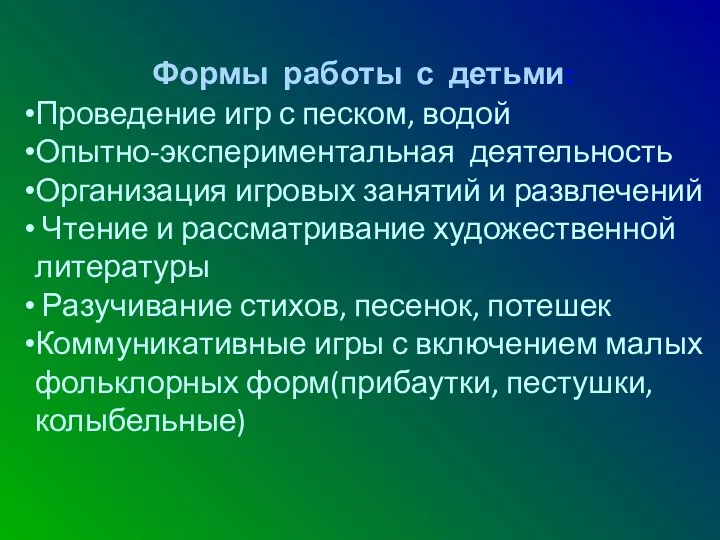 Формы работы с детьми:
•Проведение игр с песком, водой
•Опытно-экспериментальная деятельность
•Организация игровых занятий и развлечений
• Чтение и рассматривание художественной литературы
• Разучивание стихов, песенок, потешек
•Коммуникативные игры с включением малых фольклорных форм(прибаутки, пестушки, колыбельные)